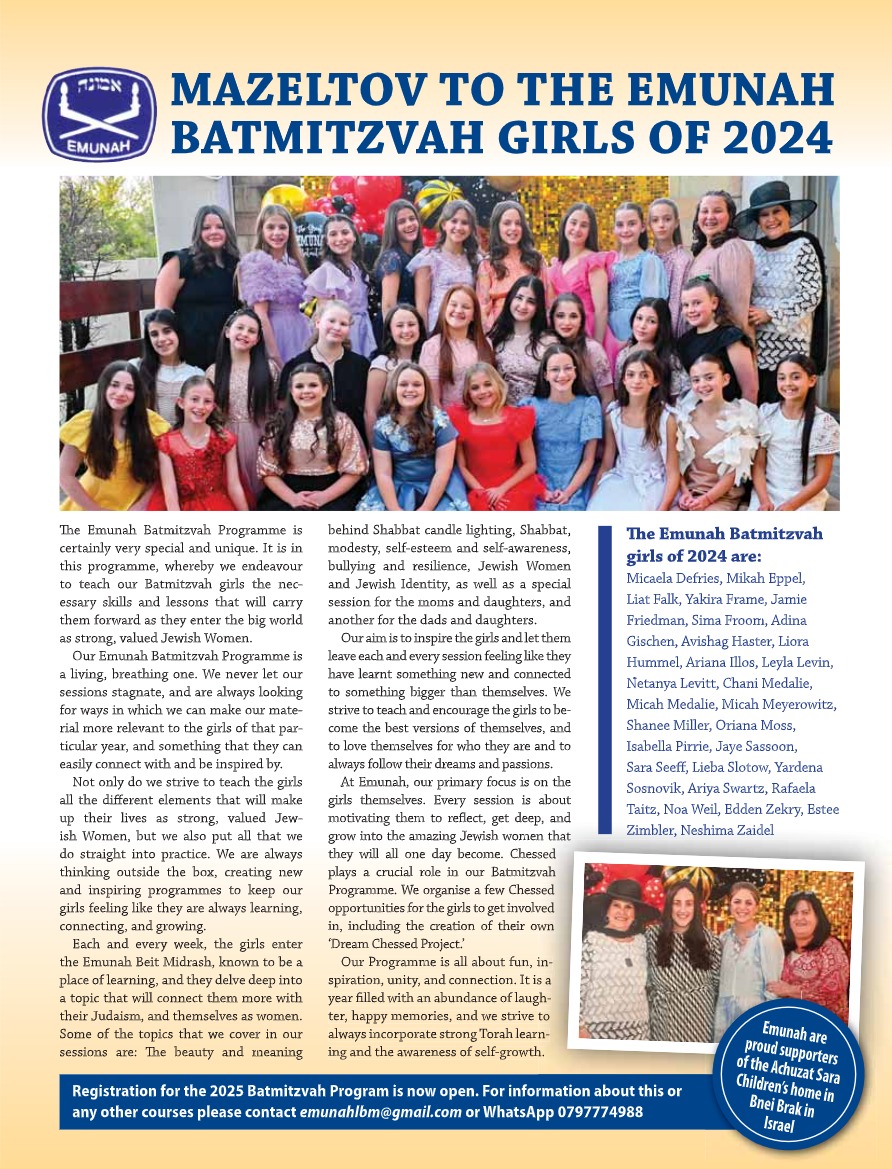 אמונה
EMUNAH

MAZELTOV TO THE EMUNAH BATMITZVAH GIRLS OF 2024

The Emunah Batmitzvah Programme is certainly very special and unique. It is in this programme, whereby we endeavour to teach our Batmitzvah girls the necessary skills and lessons that will carry them forward as they enter the big world as strong, valued Jewish Women.

Our Emunah Batmitzvah Programme is a living, breathing one. We never let our sessions stagnate, and are always looking for ways in which we can make our material more relevant to the girls of that particular year, and something that they can easily connect with and be inspired by.

Not only do we strive to teach the girls all the different elements that will make up their lives as strong, valued Jewish Women, but we also put all that we do straight into practice. We are always thinking outside the box, creating new and inspiring programmes to keep our girls feeling like they are always learning, connecting, and growing.

Each and every week, the girls enter the Emunah Beit Midrash, known to be a place of learning, and they delve deep into a topic that will connect them more with their Judaism, and themselves as women. Some of the topics that we cover in our sessions are: The beauty and meaning behind Shabbat candle lighting, Shabbat, modesty, self-esteem and self-awareness, bullying and resilience, Jewish Women and Jewish Identity, as well as a special session for the moms and daughters, and another for the dads and daughters.

Our aim is to inspire the girls and let them leave each and every session feeling like they have learnt something new and connected to something bigger than themselves. We strive to teach and encourage the girls to become the best versions of themselves, and to love themselves for who they are and to always follow their dreams and passions.

At Emunah, our primary focus is on the girls themselves. Every session is about motivating them to reflect, get deep, and grow into the amazing Jewish women that they will all one day become. Chessed plays a crucial role in our Batmitzvah Programme. We organise a few Chessed opportunities for the girls to get involved in, including the creation of their own 'Dream Chessed Project.'

Our Programme is all about fun, inspiration, unity, and connection. It is a year filled with an abundance of laughter, happy memories, and we strive to always incorporate strong Torah learning and the awareness of self-growth.

The Emunah Batmitzvah girls of 2024 are:
Micaela Defries, Mikah Eppel, Liat Falk, Yakira Frame, Jamie Friedman, Sima Froom, Adina Gischen, Avishag Haster, Liora Hummel, Ariana Illos, Leyla Levin, Netanya Levitt, Chani Medalie, Micah Medalie, Micah Meyerowitz, Shanee Miller, Oriana Moss, Isabella Pirrie, Jaye Sassoon, Sara Seeff, Lieba Slotow, Yardena Sosnovik, Ariya Swartz, Rafaela Taitz, Noa Weil, Edden Zekry, Estee Zimbler, Neshima Zaidel

Emunah are proud supporters of the Achuzat Sara Children's home in Bnei Brak in Israel

Registration for the 2025 Batmitzvah Program is now open. For information about this or any other courses please contact emunahlbm@gmail.com or WhatsApp 0797774988